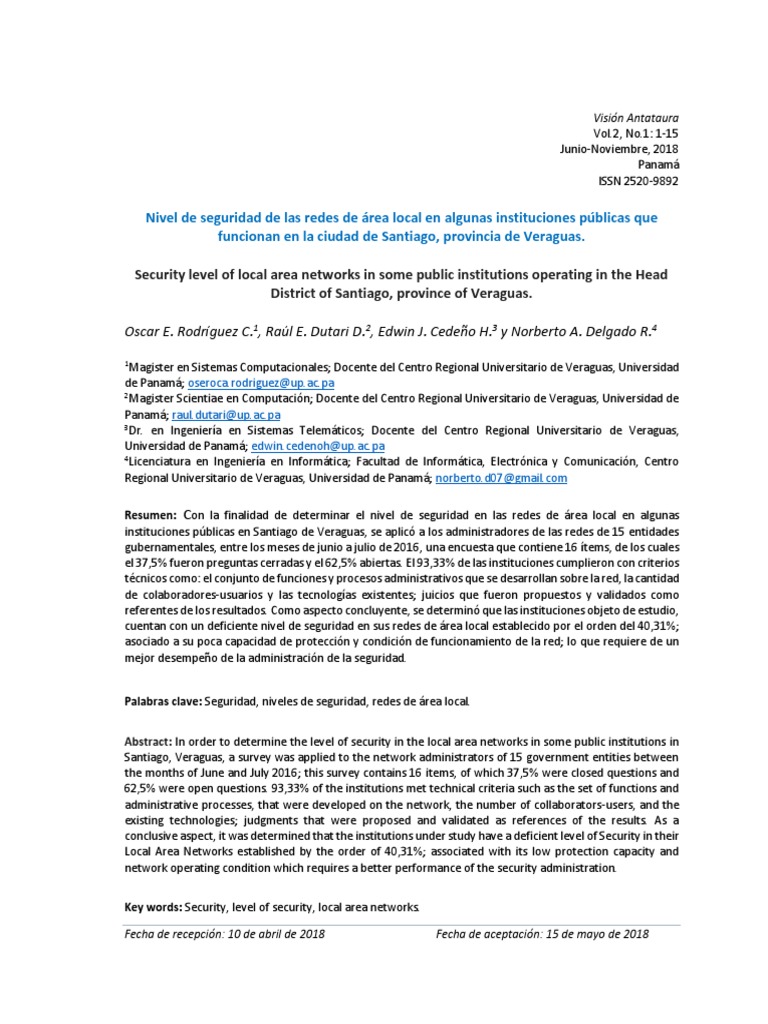 Visión Antataura
Vol.2, No.1: 1-15
Junio-Noviembre, 2018
Panamá
ISSN 2520-9892

Nivel de seguridad de las redes de área local en algunas instituciones públicas que funcionan en la ciudad de Santiago, provincia de Veraguas.

Security level of local area networks in some public institutions operating in the Head District of Santiago, province of Veraguas.

Oscar E. Rodríguez C.$^1$, Raúl E. Dutari D.$^2$, Edwin J. Cedeño H.$^3$ y Norberto A. Delgado R.$^4$

$^1$Magister en Sistemas Computacionales; Docente del Centro Regional Universitario de Veraguas, Universidad de Panamá; oseroca.rodriguez@up.ac.pa
$^2$Magister Scientiae en Computación; Docente del Centro Regional Universitario de Veraguas, Universidad de Panamá; raul.dutari@up.ac.pa
$^3$Dr. en Ingeniería en Sistemas Telemáticos; Docente del Centro Regional Universitario de Veraguas, Universidad de Panamá; edwin.cedenoh@up.ac.pa
$^4$Licenciatura en Ingeniería en Informática; Facultad de Informática, Electrónica y Comunicación, Centro Regional Universitario de Veraguas, Universidad de Panamá; norberto.d07@gmail.com

Resumen: Con la finalidad de determinar el nivel de seguridad en las redes de área local en algunas instituciones públicas en Santiago de Veraguas, se aplicó a los administradores de las redes de 15 entidades gubernamentales, entre los meses de junio a julio de 2016, una encuesta que contiene 16 ítems, de los cuales el 37,5% fueron preguntas cerradas y el 62,5% abiertas. El 93,33% de las instituciones cumplieron con criterios técnicos como: el conjunto de funciones y procesos administrativos que se desarrollan sobre la red, la cantidad de colaboradores-usuarios y las tecnologías existentes; juicios que fueron propuestos y validados como referentes de los resultados. Como aspecto concluyente, se determinó que las instituciones objeto de estudio, cuentan con un deficiente nivel de seguridad en sus redes de área local establecido por el orden del 40,31%; asociado a su poca capacidad de protección y condición de funcionamiento de la red; lo que requiere de un mejor desempeño de la administración de la seguridad.

Palabras clave: Seguridad, niveles de seguridad, redes de área local.

Abstract: In order to determine the level of security in the local area networks in some public institutions in Santiago, Veraguas, a survey was applied to the network administrators of 15 government entities between the months of June and July 2016; this survey contains 16 items, of which 37,5% were closed questions and 62,5% were open questions. 93,33% of the institutions met technical criteria such as the set of functions and administrative processes, that were developed on the network, the number of collaborators-users, and the existing technologies; judgments that were proposed and validated as references of the results. As a conclusive aspect, it was determined that the institutions under study have a deficient level of Security in their Local Area Networks established by the order of 40,31%; associated with its low protection capacity and network operating condition which requires a better performance of the security administration.

Key words: Security, level of security, local area networks.

Fecha de recepción: 10 de abril de 2018     Fecha de aceptación: 15 de mayo de 2018